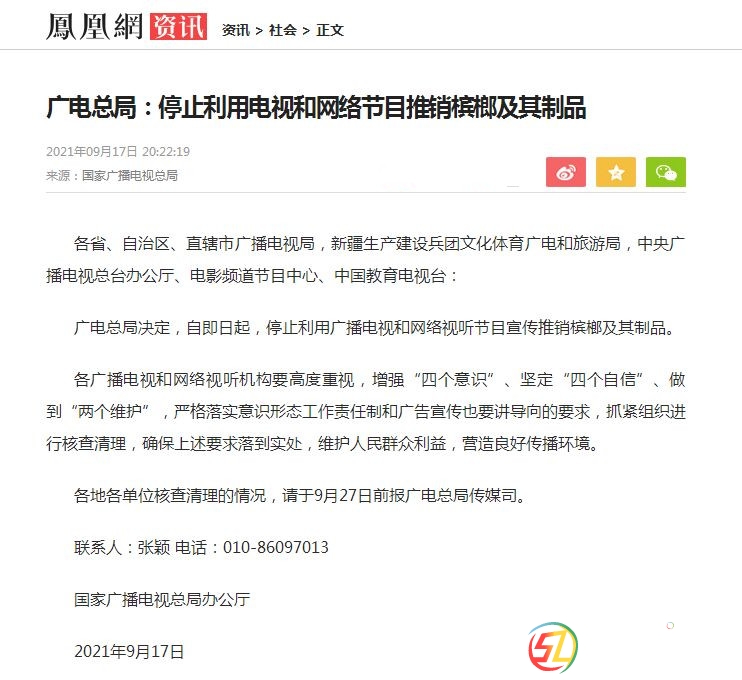 鳳凰網 资讯 资讯 > 社会 > 正文

广电总局：停止利用电视和网络节目推销槟榔及其制品

2021年09月17日 20:22:19
来源：国家广播电视总局

各省、自治区、直辖市广播电视局，新疆生产建设兵团文化体育广电和旅游局，中央广播电视总台办公厅、电影频道节目中心、中国教育电视台：

广电总局决定，自即日起，停止利用广播电视和网络视听节目宣传推销槟榔及其制品。

各广播电视和网络视听机构要高度重视，增强“四个意识”、坚定“四个自信”、做到“两个维护”，严格落实意识形态工作责任制和广告宣传也要讲导向的要求，抓紧组织进行核查清理，确保上述要求落到实处，维护人民群众利益，营造良好传播环境。

各地各单位核查清理的情况，请于9月27日前报广电总局传媒司。

联系人：张颖 电话：010-86097013

国家广播电视总局办公厅

2021年9月17日

SL